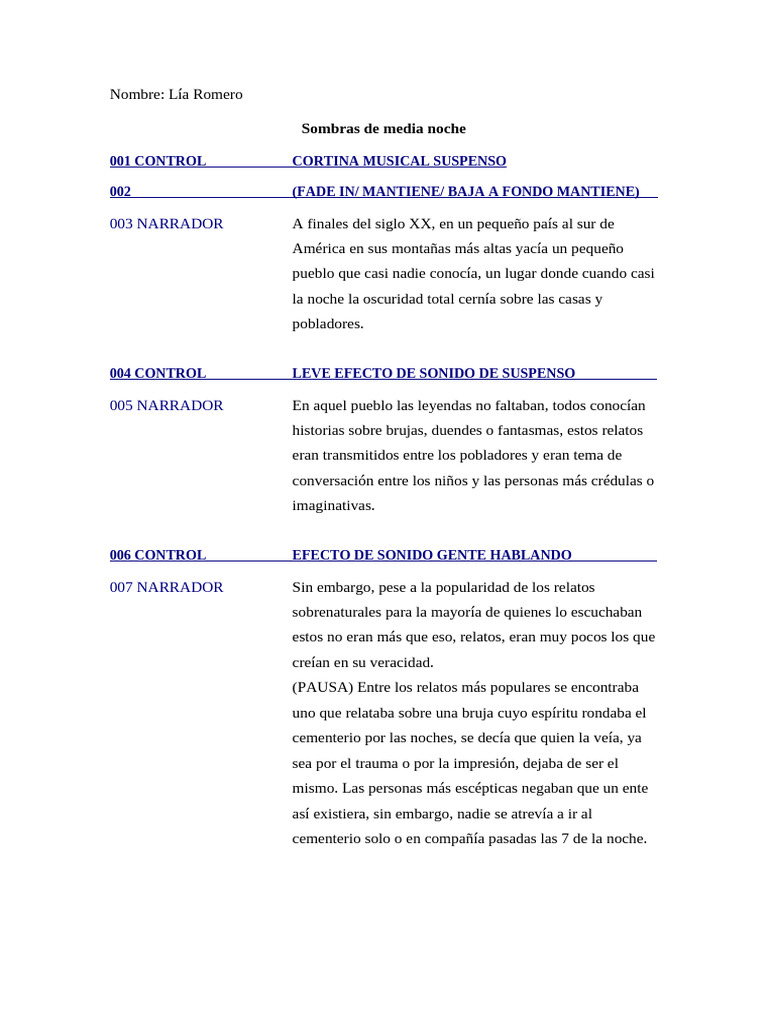 Nombre: Lía Romero

Sombras de media noche

001 CONTROL CORTINA MUSICAL SUSPENSO

002 (FADE IN/ MANTIENE/ BAJA A FONDO MANTIENE)

003 NARRADOR A finales del siglo XX, en un pequeño país al sur de América en sus montañas más altas yacía un pequeño pueblo que casi nadie conocía, un lugar donde cuando casi la noche la oscuridad total cernía sobre las casas y pobladores.

004 CONTROL LEVE EFECTO DE SONIDO DE SUSPENSO

005 NARRADOR En aquel pueblo las leyendas no faltaban, todos conocían historias sobre brujas, duendes o fantasmas, estos relatos eran transmitidos entre los pobladores y eran tema de conversación entre los niños y las personas más crédulas o imaginativas.

006 CONTROL EFECTO DE SONIDO GENTE HABLANDO

007 NARRADOR Sin embargo, pese a la popularidad de los relatos sobrenaturales para la mayoría de quienes lo escuchaban estos no eran más que eso, relatos, eran muy pocos los que creían en su veracidad.
(PAUSA) Entre los relatos más populares se encontraba uno que relataba sobre una bruja cuyo espíritu rondaba el cementerio por las noches, se decía que quien la veía, ya sea por el trauma o por la impresión, dejaba de ser el mismo. Las personas más escépticas negaban que un ente así existiera, sin embargo, nadie se atrevía a ir al cementerio solo o en compañía pasadas las 7 de la noche.